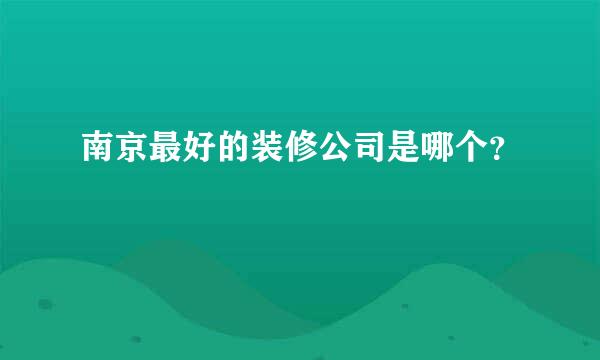 南京最好的装修公司是哪个?